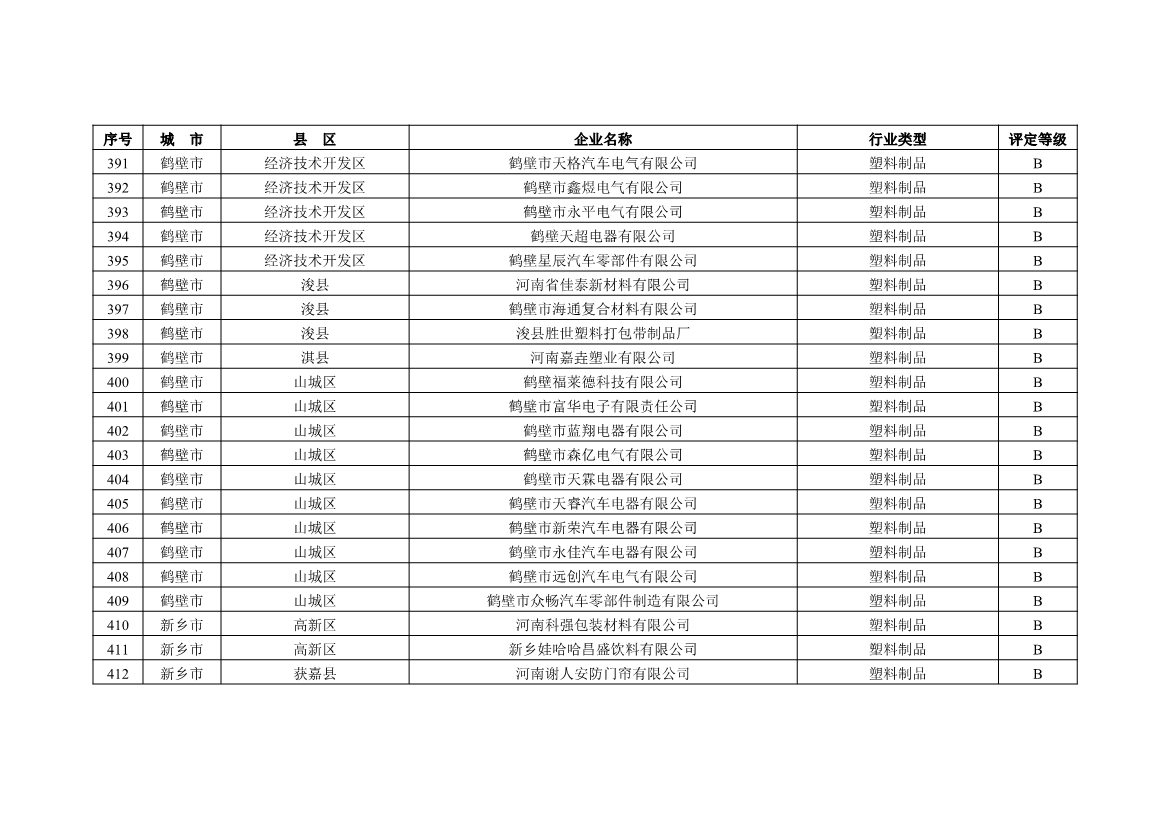 | 序号 | 城　市 | 县　区 | 企业名称 | 行业类型 | 评定等级 |
|---|---|---|---|---|---|
| 391 | 鹤壁市 | 经济技术开发区 | 鹤壁市天格汽车电气有限公司 | 塑料制品 | B |
| 392 | 鹤壁市 | 经济技术开发区 | 鹤壁市鑫煜电气有限公司 | 塑料制品 | B |
| 393 | 鹤壁市 | 经济技术开发区 | 鹤壁市永平电气有限公司 | 塑料制品 | B |
| 394 | 鹤壁市 | 经济技术开发区 | 鹤壁天超电器有限公司 | 塑料制品 | B |
| 395 | 鹤壁市 | 经济技术开发区 | 鹤壁星辰汽车零部件有限公司 | 塑料制品 | B |
| 396 | 鹤壁市 | 浚县 | 河南省佳泰新材料有限公司 | 塑料制品 | B |
| 397 | 鹤壁市 | 浚县 | 鹤壁市海通复合材料有限公司 | 塑料制品 | B |
| 398 | 鹤壁市 | 浚县 | 浚县胜世塑料打包带制品厂 | 塑料制品 | B |
| 399 | 鹤壁市 | 淇县 | 河南嘉垚塑业有限公司 | 塑料制品 | B |
| 400 | 鹤壁市 | 山城区 | 鹤壁福莱德科技有限公司 | 塑料制品 | B |
| 401 | 鹤壁市 | 山城区 | 鹤壁市富华电子有限责任公司 | 塑料制品 | B |
| 402 | 鹤壁市 | 山城区 | 鹤壁市蓝翔电器有限公司 | 塑料制品 | B |
| 403 | 鹤壁市 | 山城区 | 鹤壁市森亿电气有限公司 | 塑料制品 | B |
| 404 | 鹤壁市 | 山城区 | 鹤壁市天霖电器有限公司 | 塑料制品 | B |
| 405 | 鹤壁市 | 山城区 | 鹤壁市天睿汽车电器有限公司 | 塑料制品 | B |
| 406 | 鹤壁市 | 山城区 | 鹤壁市新荣汽车电器有限公司 | 塑料制品 | B |
| 407 | 鹤壁市 | 山城区 | 鹤壁市永佳汽车电器有限公司 | 塑料制品 | B |
| 408 | 鹤壁市 | 山城区 | 鹤壁市远创汽车电气有限公司 | 塑料制品 | B |
| 409 | 鹤壁市 | 山城区 | 鹤壁市众畅汽车零部件制造有限公司 | 塑料制品 | B |
| 410 | 新乡市 | 高新区 | 河南科强包装材料有限公司 | 塑料制品 | B |
| 411 | 新乡市 | 高新区 | 新乡娃哈哈昌盛饮料有限公司 | 塑料制品 | B |
| 412 | 新乡市 | 获嘉县 | 河南谢人安防门帘有限公司 | 塑料制品 | B |